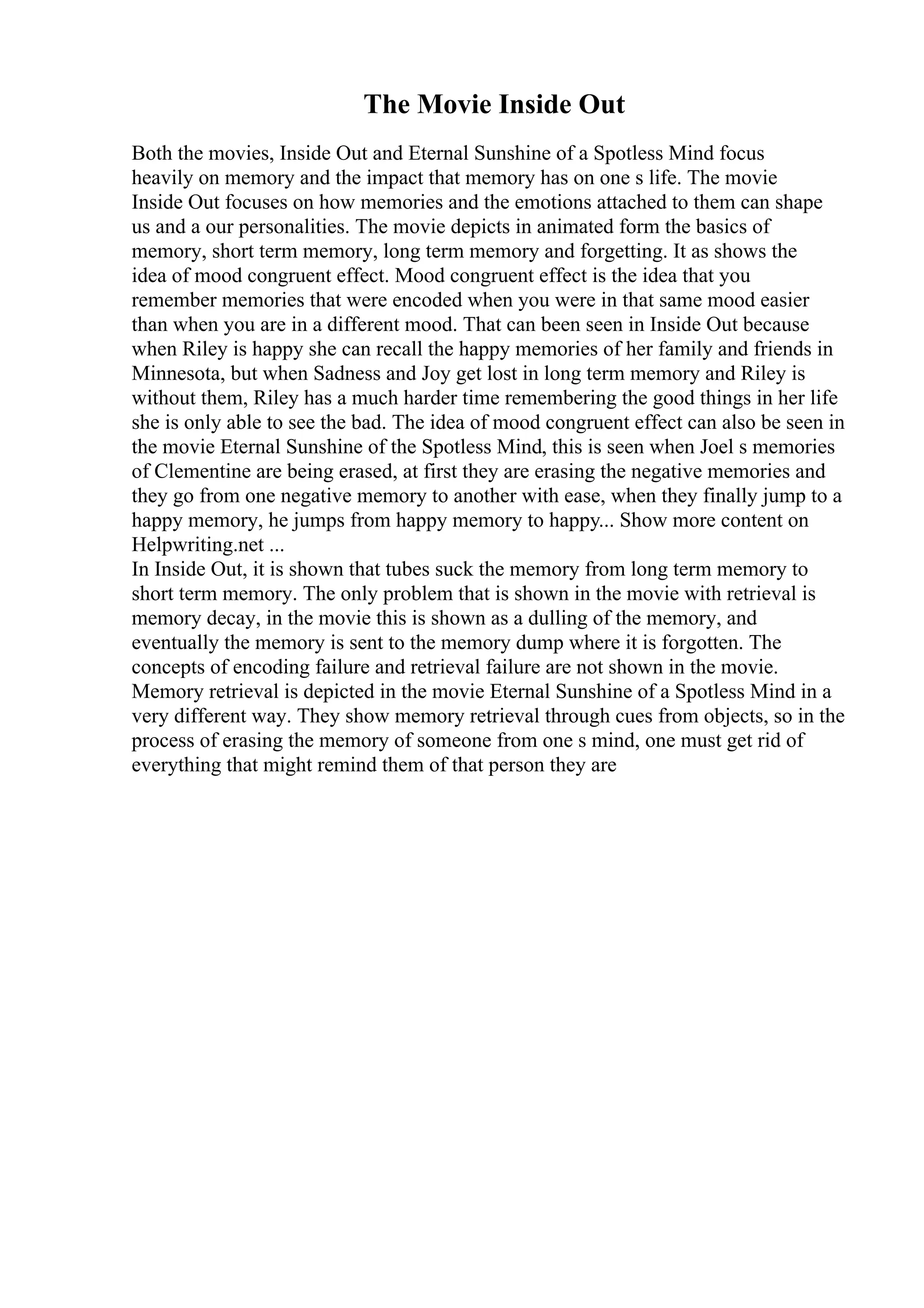 The Movie Inside Out

Both the movies, Inside Out and Eternal Sunshine of a Spotless Mind focus heavily on memory and the impact that memory has on one s life. The movie Inside Out focuses on how memories and the emotions attached to them can shape us and a our personalities. The movie depicts in animated form the basics of memory, short term memory, long term memory and forgetting. It as shows the idea of mood congruent effect. Mood congruent effect is the idea that you remember memories that were encoded when you were in that same mood easier than when you are in a different mood. That can been seen in Inside Out because when Riley is happy she can recall the happy memories of her family and friends in Minnesota, but when Sadness and Joy get lost in long term memory and Riley is without them, Riley has a much harder time remembering the good things in her life she is only able to see the bad. The idea of mood congruent effect can also be seen in the movie Eternal Sunshine of the Spotless Mind, this is seen when Joel s memories of Clementine are being erased, at first they are erasing the negative memories and they go from one negative memory to another with ease, when they finally jump to a happy memory, he jumps from happy memory to happy... Show more content on Helpwriting.net ...
In Inside Out, it is shown that tubes suck the memory from long term memory to short term memory. The only problem that is shown in the movie with retrieval is memory decay, in the movie this is shown as a dulling of the memory, and eventually the memory is sent to the memory dump where it is forgotten. The concepts of encoding failure and retrieval failure are not shown in the movie. Memory retrieval is depicted in the movie Eternal Sunshine of a Spotless Mind in a very different way. They show memory retrieval through cues from objects, so in the process of erasing the memory of someone from one s mind, one must get rid of everything that might remind them of that person they are